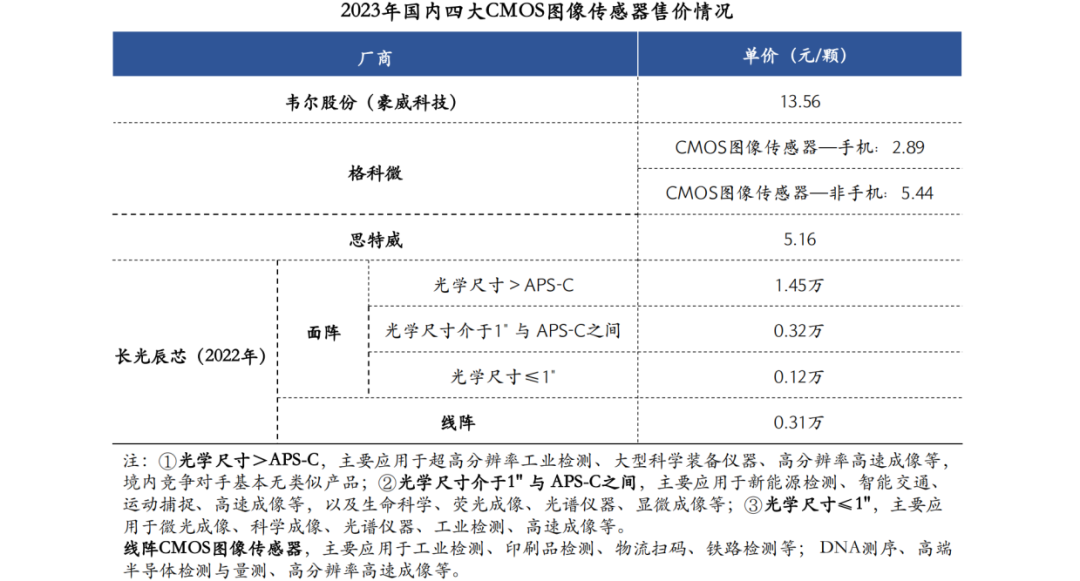 2023年国内四大CMOS图像传感器售价情况

| 厂商 | | | 单价（元/颗） |
|---|---|---|---|
| 韦尔股份（豪威科技） | | | 13.56 |
| 格科微 | | | CMOS图像传感器—手机：2.89 |
| | | | CMOS图像传感器—非手机：5.44 |
| 思特威 | | | 5.16 |
| 长光辰芯（2022年） | 面阵 | 光学尺寸＞APS-C | 1.45万 |
| | | 光学尺寸介于1" 与 APS-C之间 | 0.32万 |
| | | 光学尺寸≤1" | 0.12万 |
| | 线阵 | | 0.31万 |

注：①光学尺寸＞APS-C，主要应用于超高分辨率工业检测、大型科学装备仪器、高分辨率高速成像等，境内竞争对手基本无类似产品；②光学尺寸介于1" 与 APS-C之间，主要应用于新能源检测、智能交通、运动捕捉、高速成像等，以及生命科学、荧光成像、光谱仪器、显微成像等；③光学尺寸≤1"，主要应用于微光成像、科学成像、光谱仪器、工业检测、高速成像等。
线阵CMOS图像传感器，主要应用于工业检测、印刷品检测、物流扫码、铁路检测等；DNA测序、高端半导体检测与量测、高分辨率高速成像等。